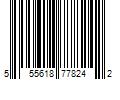 5 55618 77824 2